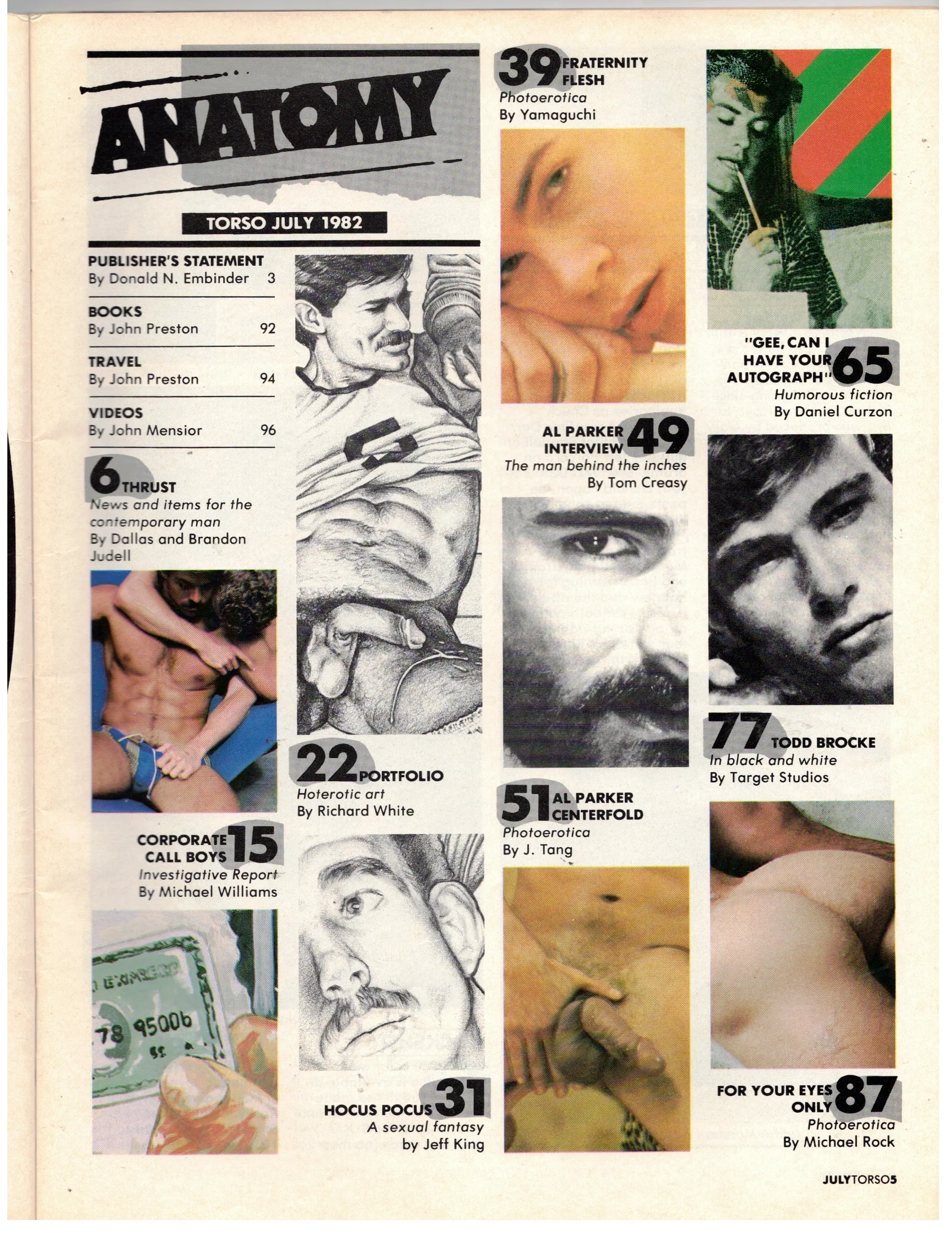 ANATOMY

TORSO JULY 1982

PUBLISHER'S STATEMENT
By Donald N. Embinder 3

BOOKS
By John Preston 92

TRAVEL
By John Preston 94

VIDEOS
By John Mensior 96

6 THRUST
News and items for the contemporary man
By Dallas and Brandon Judell

CORPORATE CALL BOYS 15
Investigative Report
By Michael Williams

22 PORTFOLIO
Hoterotic art
By Richard White

HOCUS POCUS 31
A sexual fantasy
by Jeff King

39 FRATERNITY FLESH
Photoerotica
By Yamaguchi

AL PARKER INTERVIEW 49
The man behind the inches
By Tom Creasy

51 AL PARKER CENTERFOLD
Photoerotica
By J. Tang

"GEE, CAN I HAVE YOUR AUTOGRAPH" 65
Humorous fiction
By Daniel Curzon

77 TODD BROCKE
In black and white
By Target Studios

FOR YOUR EYES ONLY 87
Photoerotica
By Michael Rock

JULYTORSO5